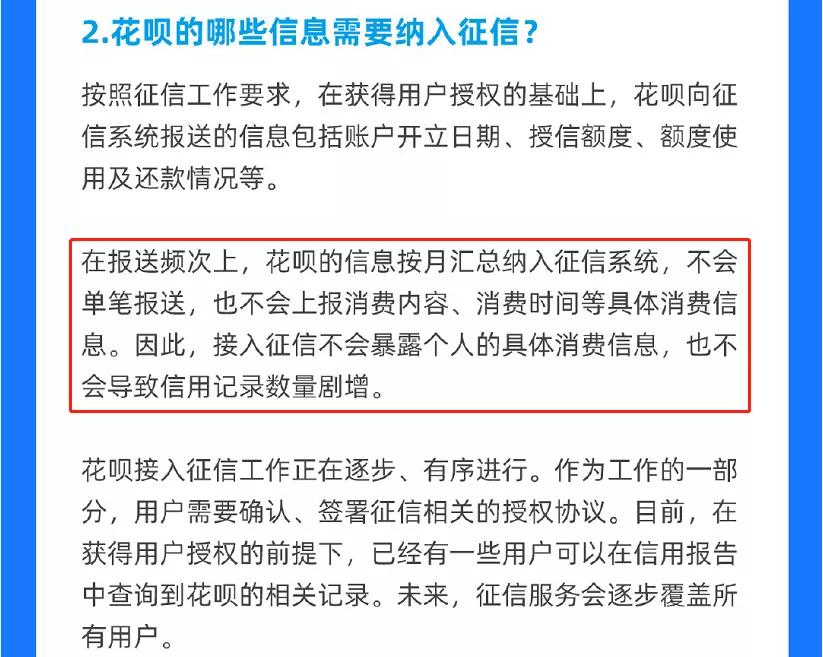 2.花呗的哪些信息需要纳入征信？

按照征信工作要求，在获得用户授权的基础上，花呗向征信系统报送的信息包括账户开立日期、授信额度、额度使用及还款情况等。

在报送频次上，花呗的信息按月汇总纳入征信系统，不会单笔报送，也不会上报消费内容、消费时间等具体消费信息。因此，接入征信不会暴露个人的具体消费信息，也不会导致信用记录数量剧增。

花呗接入征信工作正在逐步、有序进行。作为工作的一部分，用户需要确认、签署征信相关的授权协议。目前，在获得用户授权的前提下，已经有一些用户可以在信用报告中查询到花呗的相关记录。未来，征信服务会逐步覆盖所有用户。